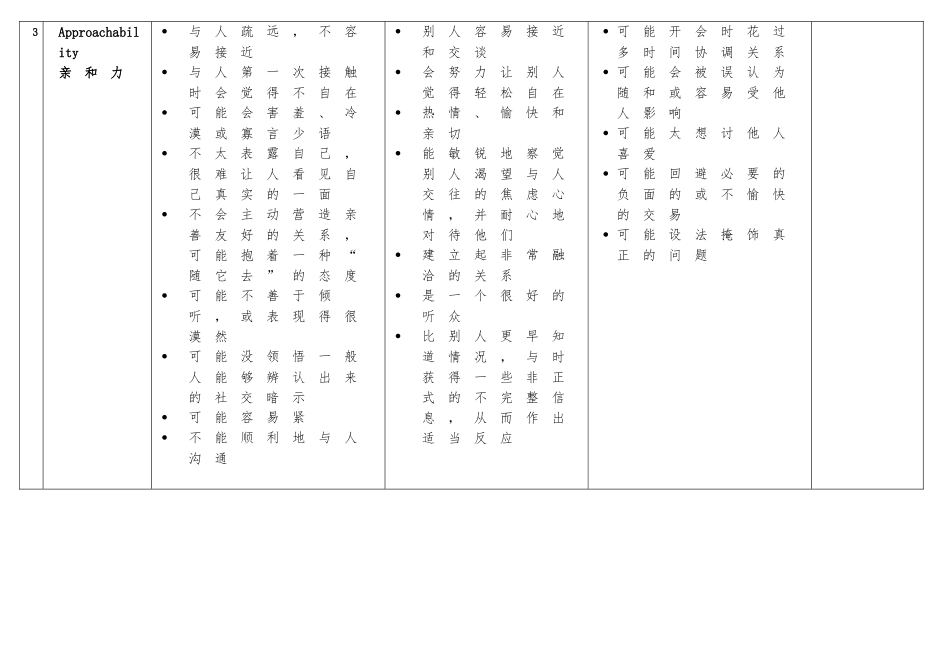 | 3 | Approachability 亲和力 | • 与人疏远，不容易接近<br>• 与人第一次接触时会觉得不自在<br>• 可能会害羞、冷漠或寡言少语<br>• 不太表露自己，很难让人看见自己真实的一面<br>• 不会主动营造亲善友好的关系，可能抱着一种“随它去”的态度<br>• 可能不善于倾听，或表现得很漠然<br>• 可能没领悟一般人能够辨认出来的社交暗示<br>• 可能容易紧<br>• 不能顺利地与人沟通 | • 别人容易接近和交谈<br>• 会努力让别人觉得轻松自在<br>• 热情、愉快和亲切<br>• 能敏锐地察觉别人渴望与人交往的焦虑心情，并耐心地对待他们<br>• 建立起非常融洽的关系<br>• 是一个很好的听众<br>• 比别人更早知道情况，与时获得一些非正式的不完整信息，从而作出适当反应 | • 可能开会时花过多时间协调关系<br>• 可能会被误认为随和或容易受他人影响<br>• 可能太想讨他人喜爱<br>• 可能回避必要的负面的或不愉快的交易<br>• 可能设法掩饰真正的问题 | |